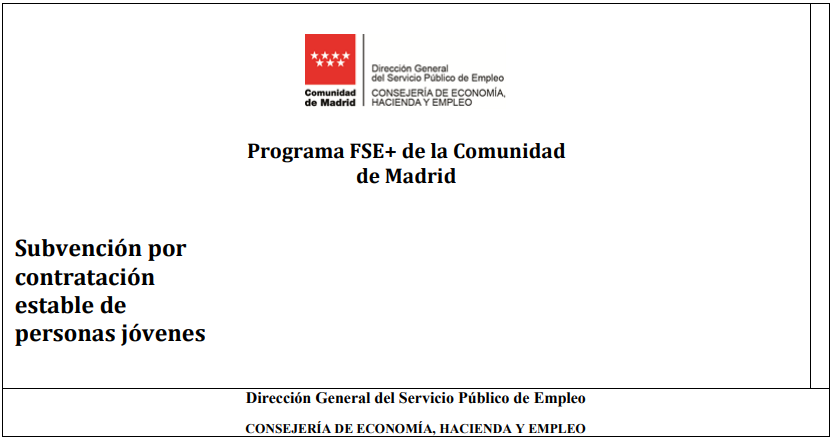 Comunidad de Madrid

Dirección General del Servicio Público de Empleo
CONSEJERÍA DE ECONOMÍA, HACIENDA Y EMPLEO

Programa FSE+ de la Comunidad de Madrid

Subvención por contratación estable de personas jóvenes

Dirección General del Servicio Público de Empleo

CONSEJERÍA DE ECONOMÍA, HACIENDA Y EMPLEO